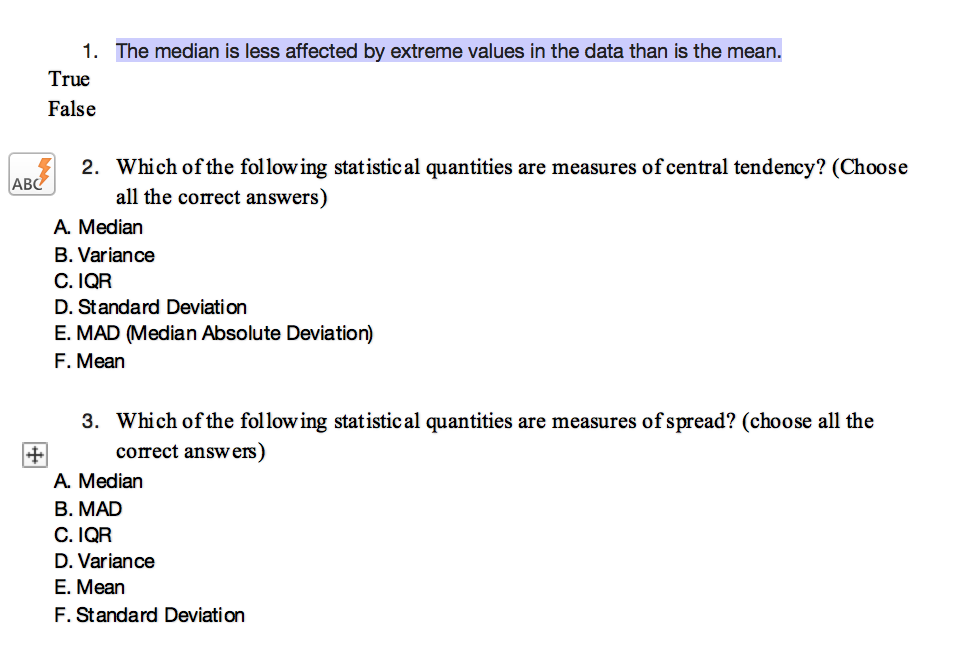 1. The median is less affected by extreme values in the data than is the mean.
True
False

ABC

2. Which of the following statistical quantities are measures of central tendency? (Choose all the correct answers)
A. Median
B. Variance
C. IQR
D. Standard Deviation
E. MAD (Median Absolute Deviation)
F. Mean

3. Which of the following statistical quantities are measures of spread? (choose all the correct answers)
A. Median
B. MAD
C. IQR
D. Variance
E. Mean
F. Standard Deviation